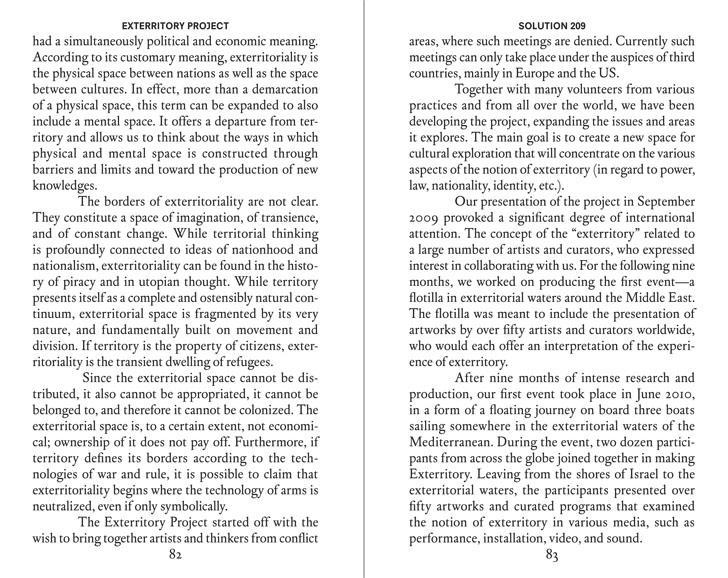 EXTERRITORY PROJECT

had a simultaneously political and economic meaning. According to its customary meaning, exterritoriality is the physical space between nations as well as the space between cultures. In effect, more than a demarcation of a physical space, this term can be expanded to also include a mental space. It offers a departure from territory and allows us to think about the ways in which physical and mental space is constructed through barriers and limits and toward the production of new knowledges.

The borders of exterritoriality are not clear. They constitute a space of imagination, of transience, and of constant change. While territorial thinking is profoundly connected to ideas of nationhood and nationalism, exterritoriality can be found in the history of piracy and in utopian thought. While territory presents itself as a complete and ostensibly natural continuum, exterritorial space is fragmented by its very nature, and fundamentally built on movement and division. If territory is the property of citizens, exterritoriality is the transient dwelling of refugees.

Since the exterritorial space cannot be distributed, it also cannot be appropriated, it cannot be belonged to, and therefore it cannot be colonized. The exterritorial space is, to a certain extent, not economical; ownership of it does not pay off. Furthermore, if territory defines its borders according to the technologies of war and rule, it is possible to claim that exterritoriality begins where the technology of arms is neutralized, even if only symbolically.

The Exterritory Project started off with the wish to bring together artists and thinkers from conflict

82

SOLUTION 209

areas, where such meetings are denied. Currently such meetings can only take place under the auspices of third countries, mainly in Europe and the US.

Together with many volunteers from various practices and from all over the world, we have been developing the project, expanding the issues and areas it explores. The main goal is to create a new space for cultural exploration that will concentrate on the various aspects of the notion of exterritory (in regard to power, law, nationality, identity, etc.).

Our presentation of the project in September 2009 provoked a significant degree of international attention. The concept of the “exterritory” related to a large number of artists and curators, who expressed interest in collaborating with us. For the following nine months, we worked on producing the first event—a flotilla in exterritorial waters around the Middle East. The flotilla was meant to include the presentation of artworks by over fifty artists and curators worldwide, who would each offer an interpretation of the experience of exterritory.

After nine months of intense research and production, our first event took place in June 2010, in a form of a floating journey on board three boats sailing somewhere in the exterritorial waters of the Mediterranean. During the event, two dozen participants from across the globe joined together in making Exterritory. Leaving from the shores of Israel to the exterritorial waters, the participants presented over fifty artworks and curated programs that examined the notion of exterritory in various media, such as performance, installation, video, and sound.

83